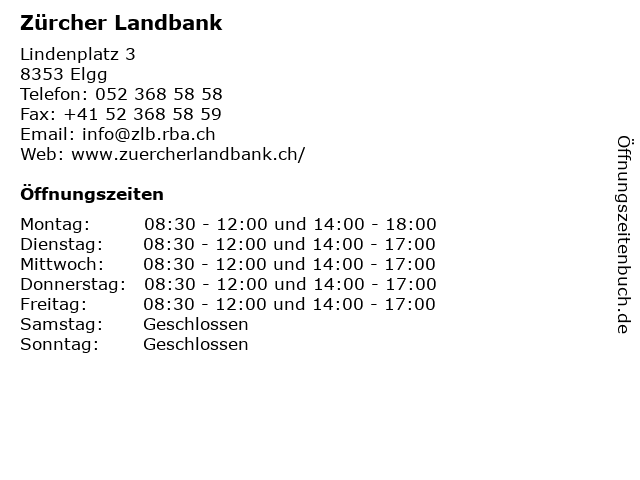 Zürcher Landbank

Lindenplatz 3
8353 Elgg
Telefon: 052 368 58 58
Fax: +41 52 368 58 59
Email: info@zlb.rba.ch
Web: www.zuercherlandbank.ch/

Öffnungszeiten

| | |
|---|---|
| Montag: | 08:30 - 12:00 und 14:00 - 18:00 |
| Dienstag: | 08:30 - 12:00 und 14:00 - 17:00 |
| Mittwoch: | 08:30 - 12:00 und 14:00 - 17:00 |
| Donnerstag: | 08:30 - 12:00 und 14:00 - 17:00 |
| Freitag: | 08:30 - 12:00 und 14:00 - 17:00 |
| Samstag: | Geschlossen |
| Sonntag: | Geschlossen |

Öffnungszeitenbuch.de